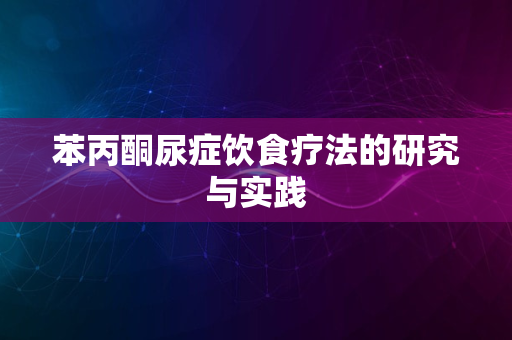 苯丙酮尿症饮食疗法的研究与实践